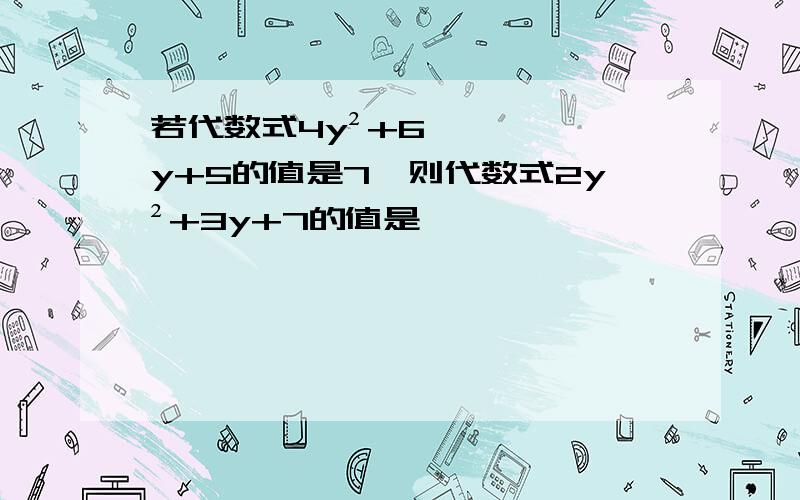 若代数式$4y^2+6y+5$的值是7，则代数式$2y^2+3y+7$的值是

STATIONERY